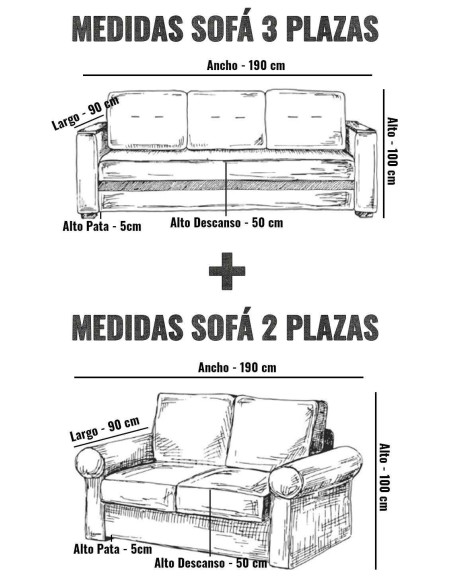 MEDIDAS SOFÁ 3 PLAZAS

Ancho - 190 cm

Largo - 90 cm

Alto - 100 cm

Alto Pata - 5cm

Alto Descanso - 50 cm

+

MEDIDAS SOFÁ 2 PLAZAS

Ancho - 190 cm

Largo - 90 cm

Alto - 100 cm

Alto Pata - 5cm

Alto Descanso - 50 cm